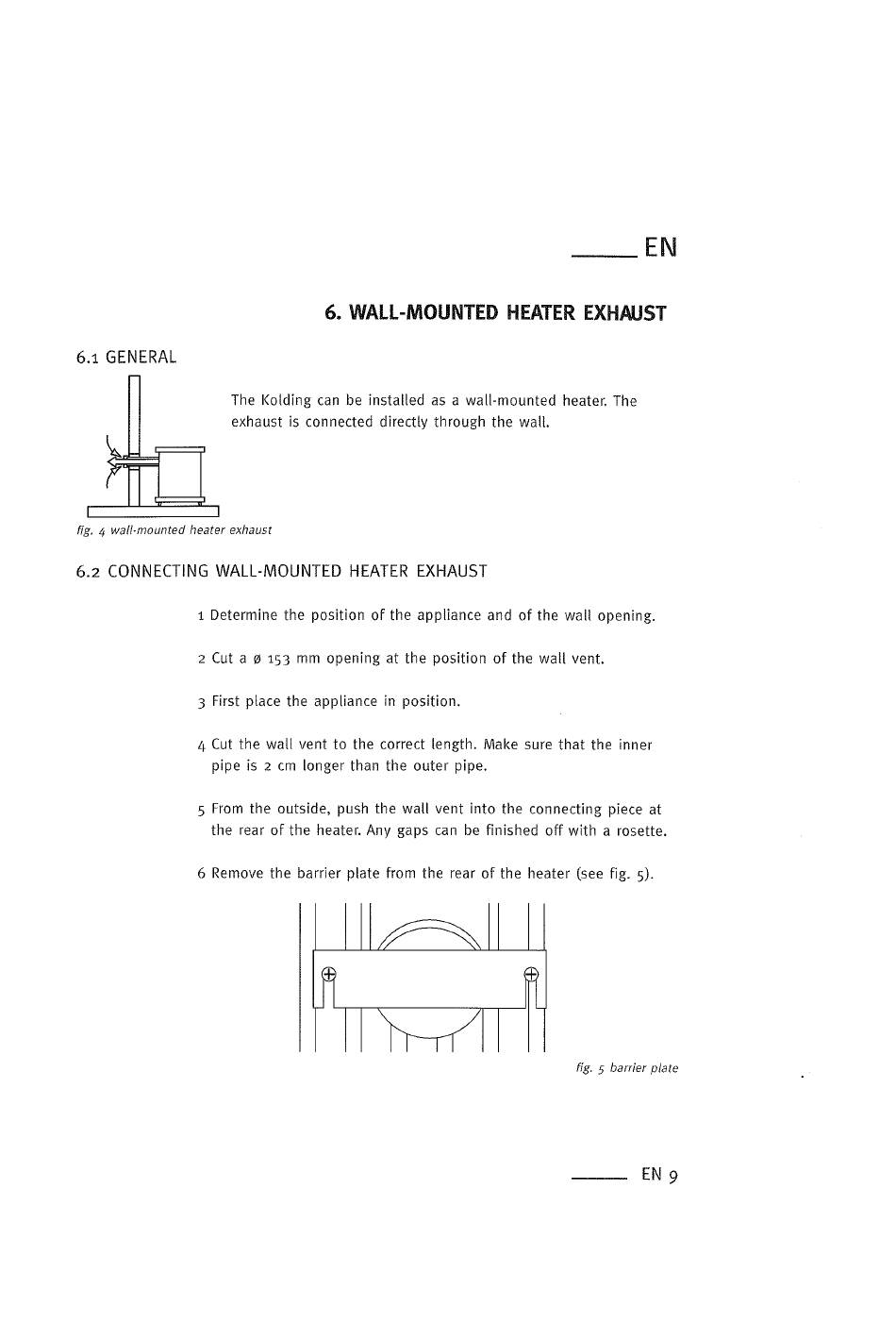 EN

6. WALL-MOUNTED HEATER EXHAUST

6.1 GENERAL

The Kolding can be installed as a wall-mounted heater. The exhaust is connected directly through the wall.

fig. 4 wall-mounted heater exhaust

6.2 CONNECTING WALL-MOUNTED HEATER EXHAUST

1 Determine the position of the appliance and of the wall opening.

2 Cut a ø 153 mm opening at the position of the wall vent.

3 First place the appliance in position.

4 Cut the wall vent to the correct length. Make sure that the inner pipe is 2 cm longer than the outer pipe.

5 From the outside, push the wall vent into the connecting piece at the rear of the heater. Any gaps can be finished off with a rosette.

6 Remove the barrier plate from the rear of the heater (see fig. 5).

fig. 5 barrier plate

EN 9